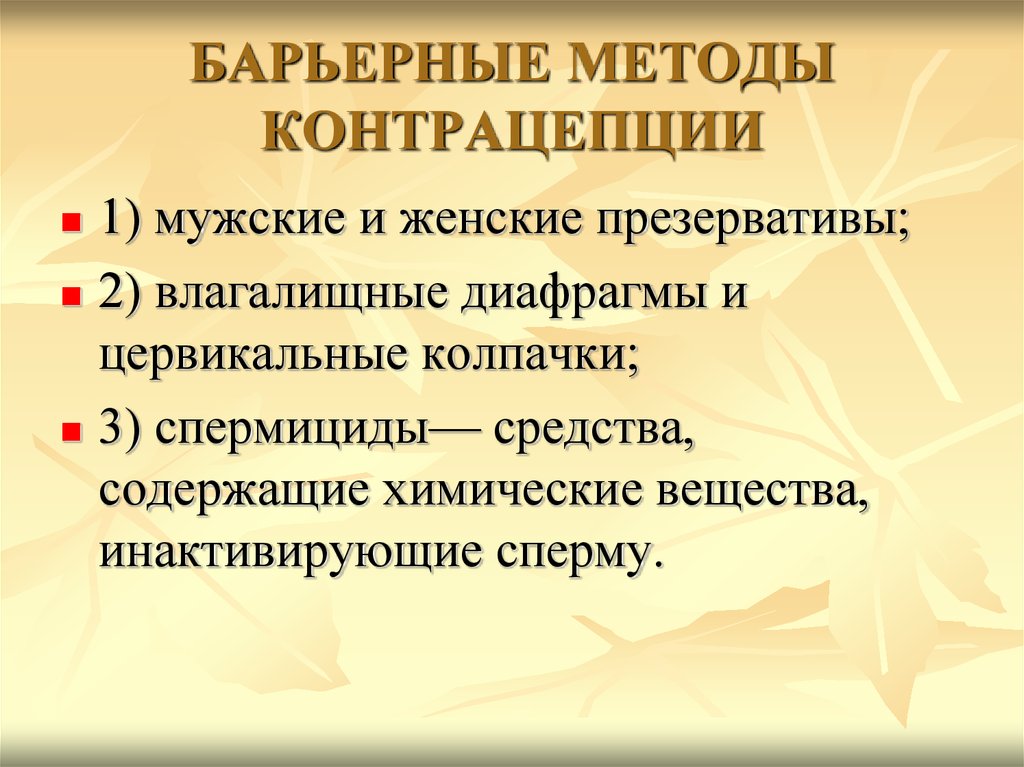 БАРЬЕРНЫЕ МЕТОДЫ КОНТРАЦЕПЦИИ

1) мужские и женские презервативы;

2) влагалищные диафрагмы и цервикальные колпачки;

3) спермициды— средства, содержащие химические вещества, инактивирующие сперму.